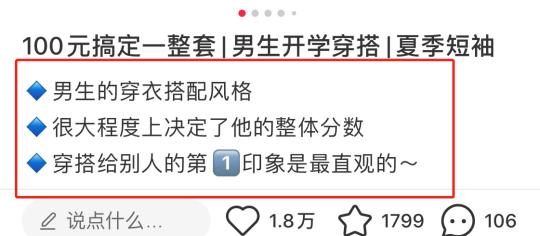 100元搞定一整套 | 男生开学穿搭 | 夏季短袖

🔷 男生的穿衣搭配风格
🔷 很大程度上决定了他的整体分数
🔷 穿搭给别人的第 1️⃣ 印象是最直观的~

说点什么...
1.8万
1799
106